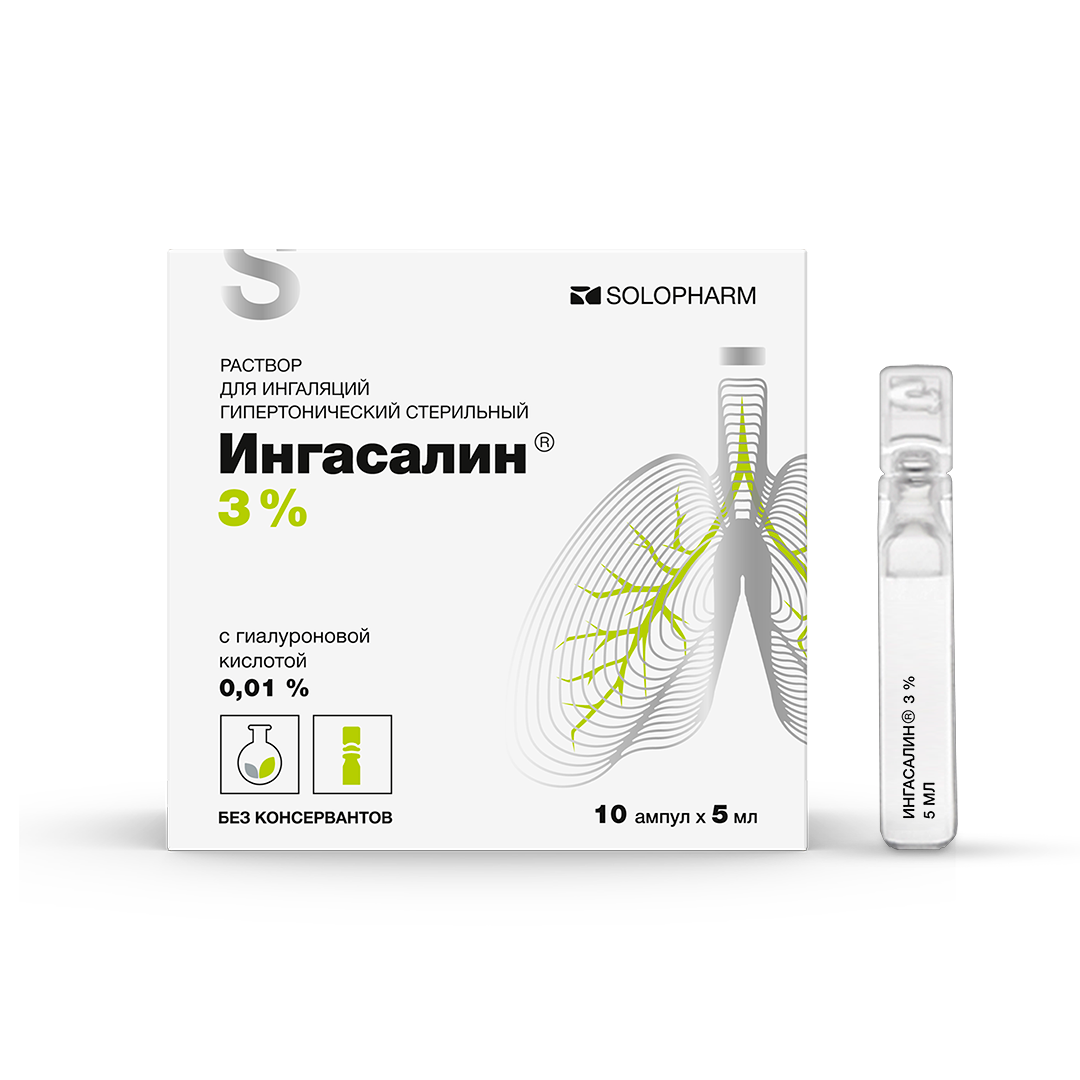 S

SOLOPHARM

РАСТВОР
ДЛЯ ИНГАЛЯЦИЙ
ГИПЕРТОНИЧЕСКИЙ СТЕРИЛЬНЫЙ

Ингасалин®
3 %

с гиалуроновой кислотой
0,01 %

БЕЗ КОНСЕРВАНТОВ

10 ампул х 5 мл

ИНГАСАЛИН® 3 %
5 МЛ